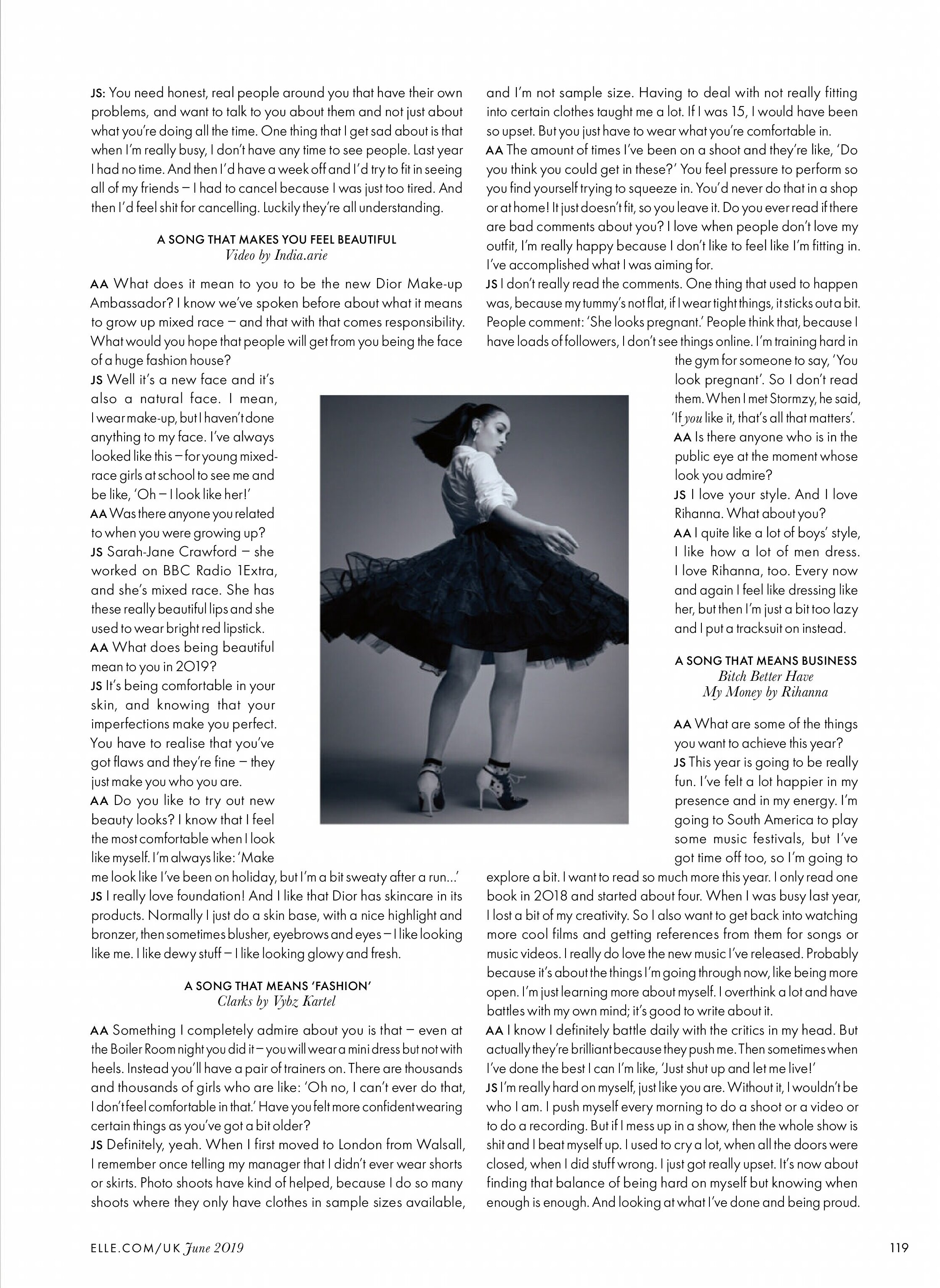 JS: You need honest, real people around you that have their own problems, and want to talk to you about them and not just about what you're doing all the time. One thing that I get sad about is that when I'm really busy, I don't have any time to see people. Last year I had no time. And then I'd have a week off and I'd try to fit in seeing all of my friends – I had to cancel because I was just too tired. And then I'd feel shit for cancelling. Luckily they're all understanding.

A SONG THAT MAKES YOU FEEL BEAUTIFUL
Video by India.arie

AA What does it mean to you to be the new Dior Make-up Ambassador? I know we've spoken before about what it means to grow up mixed race – and that with that comes responsibility. What would you hope that people will get from you being the face of a huge fashion house?
JS Well it's a new face and it's also a natural face. I mean, I wear make-up, but I haven't done anything to my face. I've always looked like this – for young mixed-race girls at school to see me and be like, 'Oh – I look like her!'
AA Was there anyone you related to when you were growing up?
JS Sarah-Jane Crawford – she worked on BBC Radio 1Extra, and she's mixed race. She has these really beautiful lips and she used to wear bright red lipstick.
AA What does being beautiful mean to you in 2019?
JS It's being comfortable in your skin, and knowing that your imperfections make you perfect. You have to realise that you've got flaws and they're fine – they just make you who you are.
AA Do you like to try out new beauty looks? I know that I feel the most comfortable when I look like myself. I'm always like: 'Make me look like I've been on holiday, but I'm a bit sweaty after a run...'
JS I really love foundation! And I like that Dior has skincare in its products. Normally I just do a skin base, with a nice highlight and bronzer, then sometimes blusher, eyebrows and eyes – I like looking like me. I like dewy stuff – I like looking glowy and fresh.

A SONG THAT MEANS 'FASHION'
Clarks by Vybz Kartel

AA Something I completely admire about you is that – even at the Boiler Room night you did it – you will wear a mini dress but not with heels. Instead you'll have a pair of trainers on. There are thousands and thousands of girls who are like: 'Oh no, I can't ever do that, I don't feel comfortable in that.' Have you felt more confident wearing certain things as you've got a bit older?
JS Definitely, yeah. When I first moved to London from Walsall, I remember once telling my manager that I didn't ever wear shorts or skirts. Photo shoots have kind of helped, because I do so many shoots where they only have clothes in sample sizes available, and I'm not sample size. Having to deal with not really fitting into certain clothes taught me a lot. If I was 15, I would have been so upset. But you just have to wear what you're comfortable in.
AA The amount of times I've been on a shoot and they're like, 'Do you think you could get in these?' You feel pressure to perform so you find yourself trying to squeeze in. You'd never do that in a shop or at home! It just doesn't fit, so you leave it. Do you ever read if there are bad comments about you? I love when people don't love my outfit, I'm really happy because I don't like to feel like I'm fitting in. I've accomplished what I was aiming for.
JS I don't really read the comments. One thing that used to happen was, because my tummy's not flat, if I wear tight things, it sticks out a bit. People comment: 'She looks pregnant.' People think that, because I have loads of followers, I don't see things online. I'm training hard in the gym for someone to say, 'You look pregnant'. So I don't read them. When I met Stormzy, he said, 'If you like it, that's all that matters'.
AA Is there anyone who is in the public eye at the moment whose look you admire?
JS I love your style. And I love Rihanna. What about you?
AA I quite like a lot of boys' style, I like how a lot of men dress. I love Rihanna, too. Every now and again I feel like dressing like her, but then I'm just a bit too lazy and I put a tracksuit on instead.

A SONG THAT MEANS BUSINESS
Bitch Better Have My Money by Rihanna

AA What are some of the things you want to achieve this year?
JS This year is going to be really fun. I've felt a lot happier in my presence and in my energy. I'm going to South America to play some music festivals, but I've got time off too, so I'm going to explore a bit. I want to read so much more this year. I only read one book in 2018 and started about four. When I was busy last year, I lost a bit of my creativity. So I also want to get back into watching more cool films and getting references from them for songs or music videos. I really do love the new music I've released. Probably because it's about the things I'm going through now, like being more open. I'm just learning more about myself. I overthink a lot and have battles with my own mind; it's good to write about it.
AA I know I definitely battle daily with the critics in my head. But actually they're brilliant because they push me. Then sometimes when I've done the best I can I'm like, 'Just shut up and let me live!'
JS I'm really hard on myself, just like you are. Without it, I wouldn't be who I am. I push myself every morning to do a shoot or a video or to do a recording. But if I mess up in a show, then the whole show is shit and I beat myself up. I used to cry a lot, when all the doors were closed, when I did stuff wrong. I just got really upset. It's now about finding that balance of being hard on myself but knowing when enough is enough. And looking at what I've done and being proud.

ELLE.COM/UK June 2019 119